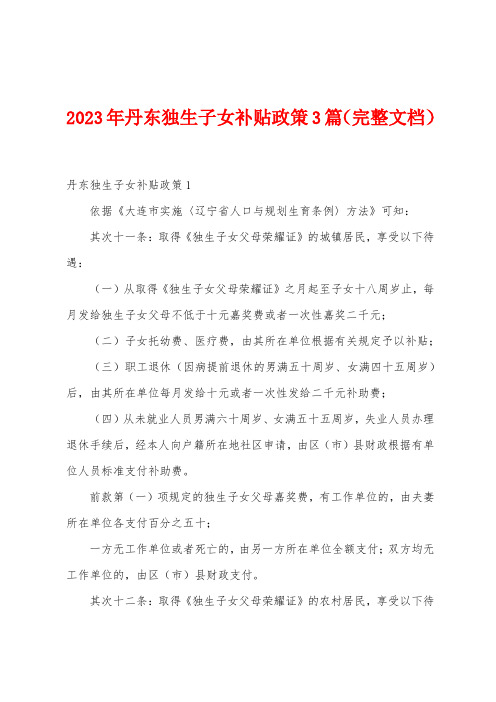 2023年丹东独生子女补贴政策3篇(完整文档)

丹东独生子女补贴政策1

依据《大连市实施〈辽宁省人口与规划生育条例〉方法》可知：

其次十一条：取得《独生子女父母荣耀证》的城镇居民，享受以下待遇：

（一）从取得《独生子女父母荣耀证》之月起至子女十八周岁止，每月发给独生子女父母不低于十元嘉奖费或者一次性嘉奖二千元；

（二）子女托幼费、医疗费，由其所在单位根据有关规定予以补贴；

（三）职工退休（因病提前退休的男满五十周岁、女满四十五周岁）后，由其所在单位每月发给十元或者一次性发给二千元补助费；

（四）从未就业人员男满六十周岁、女满五十五周岁，失业人员办理退休手续后，经本人向户籍所在地社区申请，由区（市）县财政根据有单位人员标准支付补助费。

前款第（一）项规定的独生子女父母嘉奖费，有工作单位的，由夫妻所在单位各支付百分之五十；

一方无工作单位或者死亡的，由另一方所在单位全额支付；双方均无工作单位的，由区（市）县财政支付。

其次十二条：取得《独生子女父母荣耀证》的农村居民，享受以下待